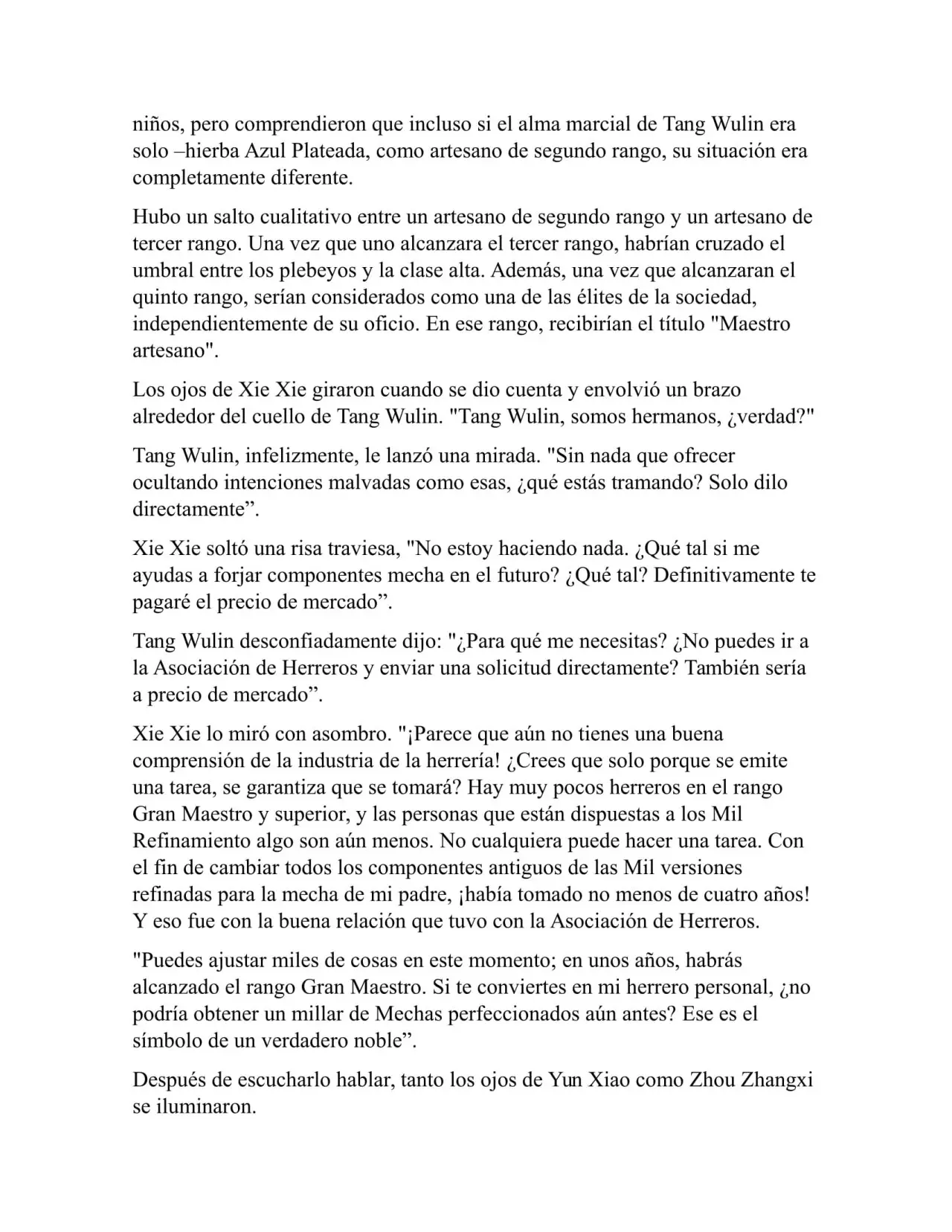 niños, pero comprendieron que incluso si el alma marcial de Tang Wulin era solo –hierba Azul Plateada, como artesano de segundo rango, su situación era completamente diferente.

Hubo un salto cualitativo entre un artesano de segundo rango y un artesano de tercer rango. Una vez que uno alcanzara el tercer rango, habrían cruzado el umbral entre los plebeyos y la clase alta. Además, una vez que alcanzaran el quinto rango, serían considerados como una de las élites de la sociedad, independientemente de su oficio. En ese rango, recibirían el título "Maestro artesano".

Los ojos de Xie Xie giraron cuando se dio cuenta y envolvió un brazo alrededor del cuello de Tang Wulin. "Tang Wulin, somos hermanos, ¿verdad?"

Tang Wulin, infelizmente, le lanzó una mirada. "Sin nada que ofrecer ocultando intenciones malvadas como esas, ¿qué estás tramando? Solo dilo directamente”.

Xie Xie soltó una risa traviesa, "No estoy haciendo nada. ¿Qué tal si me ayudas a forjar componentes mecha en el futuro? ¿Qué tal? Definitivamente te pagaré el precio de mercado”.

Tang Wulin desconfiadamente dijo: "¿Para qué me necesitas? ¿No puedes ir a la Asociación de Herreros y enviar una solicitud directamente? También sería a precio de mercado”.

Xie Xie lo miró con asombro. "¡Parece que aún no tienes una buena comprensión de la industria de la herrería! ¿Crees que solo porque se emite una tarea, se garantiza que se tomará? Hay muy pocos herreros en el rango Gran Maestro y superior, y las personas que están dispuestas a los Mil Refinamiento algo son aún menos. No cualquiera puede hacer una tarea. Con el fin de cambiar todos los componentes antiguos de las Mil versiones refinadas para la mecha de mi padre, ¡había tomado no menos de cuatro años! Y eso fue con la buena relación que tuvo con la Asociación de Herreros.

"Puedes ajustar miles de cosas en este momento; en unos años, habrás alcanzado el rango Gran Maestro. Si te conviertes en mi herrero personal, ¿no podría obtener un millar de Mechas perfeccionados aún antes? Ese es el símbolo de un verdadero noble”.

Después de escucharlo hablar, tanto los ojos de Yun Xiao como Zhou Zhangxi se iluminaron.